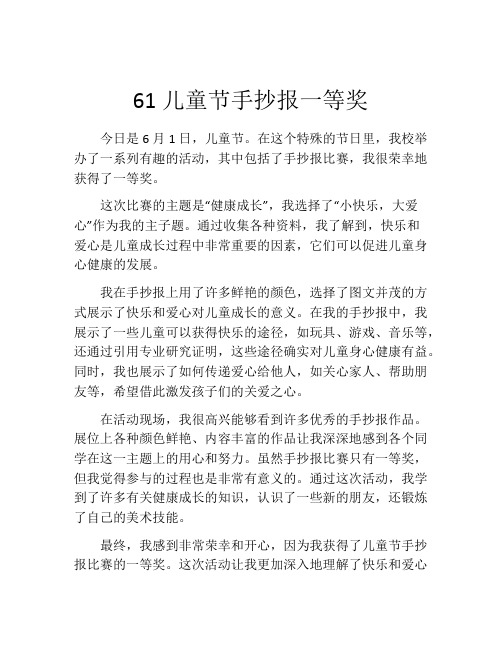 61 儿童节手抄报一等奖

今日是 6 月 1 日，儿童节。在这个特殊的节日里，我校举办了一系列有趣的活动，其中包括了手抄报比赛，我很荣幸地获得了一等奖。

这次比赛的主题是“健康成长”，我选择了“小快乐，大爱心”作为我的主子题。通过收集各种资料，我了解到，快乐和爱心是儿童成长过程中非常重要的因素，它们可以促进儿童身心健康的发展。

我在手抄报上用了许多鲜艳的颜色，选择了图文并茂的方式展示了快乐和爱心对儿童成长的意义。在我的手抄报中，我展示了一些儿童可以获得快乐的途径，如玩具、游戏、音乐等，还通过引用专业研究证明，这些途径确实对儿童身心健康有益。同时，我也展示了如何传递爱心给他人，如关心家人、帮助朋友等，希望借此激发孩子们的关爱之心。

在活动现场，我很高兴能够看到许多优秀的手抄报作品。展位上各种颜色鲜艳、内容丰富的作品让我深深地感到各个同学在这一主题上的用心和努力。虽然手抄报比赛只有一等奖，但我觉得参与的过程也是非常有意义的。通过这次活动，我学到了许多有关健康成长的知识，认识了一些新的朋友，还锻炼了自己的美术技能。

最终，我感到非常荣幸和开心，因为我获得了儿童节手抄报比赛的一等奖。这次活动让我更加深入地理解了快乐和爱心